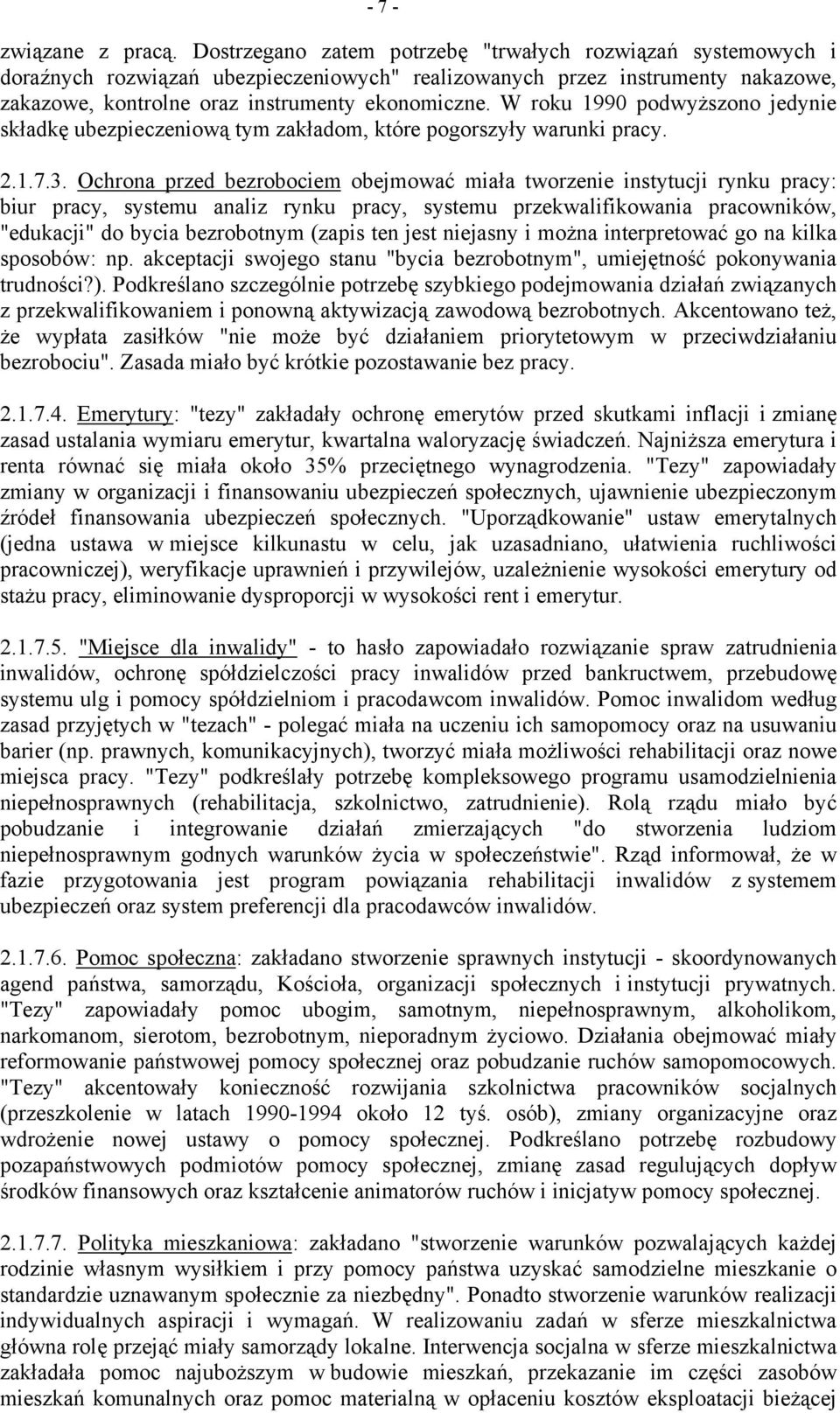 - 7 -

związane z pracą. Dostrzegano zatem potrzebę "trwałych rozwiązań systemowych i doraźnych rozwiązań ubezpieczeniowych" realizowanych przez instrumenty nakazowe, zakazowe, kontrolne oraz instrumenty ekonomiczne. W roku 1990 podwyższono jedynie składkę ubezpieczeniową tym zakładom, które pogorszyły warunki pracy.

2.1.7.3. Ochrona przed bezrobociem obejmować miała tworzenie instytucji rynku pracy: biur pracy, systemu analiz rynku pracy, systemu przekwalifikowania pracowników, "edukacji" do bycia bezrobotnym (zapis ten jest niejasny i można interpretować go na kilka sposobów: np. akceptacji swojego stanu "bycia bezrobotnym", umiejętność pokonywania trudności?). Podkreślano szczególnie potrzebę szybkiego podejmowania działań związanych z przekwalifikowaniem i ponowną aktywizacją zawodową bezrobotnych. Akcentowano też, że wypłata zasiłków "nie może być działaniem priorytetowym w przeciwdziałaniu bezrobociu". Zasada miało być krótkie pozostawanie bez pracy.

2.1.7.4. Emerytury: "tezy" zakładały ochronę emerytów przed skutkami inflacji i zmianę zasad ustalania wymiaru emerytur, kwartalna waloryzację świadczeń. Najniższa emerytura i renta równać się miała około 35% przeciętnego wynagrodzenia. "Tezy" zapowiadały zmiany w organizacji i finansowaniu ubezpieczeń społecznych, ujawnienie ubezpieczonym źródeł finansowania ubezpieczeń społecznych. "Uporządkowanie" ustaw emerytalnych (jedna ustawa w miejsce kilkunastu w celu, jak uzasadniano, ułatwienia ruchliwości pracowniczej), weryfikacje uprawnień i przywilejów, uzależnienie wysokości emerytury od stażu pracy, eliminowanie dysproporcji w wysokości rent i emerytur.

2.1.7.5. "Miejsce dla inwalidy" - to hasło zapowiadało rozwiązanie spraw zatrudnienia inwalidów, ochronę spółdzielczości pracy inwalidów przed bankructwem, przebudowę systemu ulg i pomocy spółdzielniom i pracodawcom inwalidów. Pomoc inwalidom według zasad przyjętych w "tezach" - polegać miała na uczeniu ich samopomocy oraz na usuwaniu barier (np. prawnych, komunikacyjnych), tworzyć miała możliwości rehabilitacji oraz nowe miejsca pracy. "Tezy" podkreślały potrzebę kompleksowego programu usamodzielnienia niepełnosprawnych (rehabilitacja, szkolnictwo, zatrudnienie). Rolą rządu miało być pobudzanie i integrowanie działań zmierzających "do stworzenia ludziom niepełnosprawnym godnych warunków życia w społeczeństwie". Rząd informował, że w fazie przygotowania jest program powiązania rehabilitacji inwalidów z systemem ubezpieczeń oraz system preferencji dla pracodawców inwalidów.

2.1.7.6. Pomoc społeczna: zakładano stworzenie sprawnych instytucji - skoordynowanych agend państwa, samorządu, Kościoła, organizacji społecznych i instytucji prywatnych. "Tezy" zapowiadały pomoc ubogim, samotnym, niepełnosprawnym, alkoholikom, narkomanom, sierotom, bezrobotnym, nieporadnym życiowo. Działania obejmować miały reformowanie państwowej pomocy społecznej oraz pobudzanie ruchów samopomocowych. "Tezy" akcentowały konieczność rozwijania szkolnictwa pracowników socjalnych (przeszkolenie w latach 1990-1994 około 12 tyś. osób), zmiany organizacyjne oraz wdrożenie nowej ustawy o pomocy społecznej. Podkreślano potrzebę rozbudowy pozapaństwowych podmiotów pomocy społecznej, zmianę zasad regulujących dopływ środków finansowych oraz kształcenie animatorów ruchów i inicjatyw pomocy społecznej.

2.1.7.7. Polityka mieszkaniowa: zakładano "stworzenie warunków pozwalających każdej rodzinie własnym wysiłkiem i przy pomocy państwa uzyskać samodzielne mieszkanie o standardzie uznawanym społecznie za niezbędny". Ponadto stworzenie warunków realizacji indywidualnych aspiracji i wymagań. W realizowaniu zadań w sferze mieszkalnictwa główna rolę przejąć miały samorządy lokalne. Interwencja socjalna w sferze mieszkalnictwa zakładała pomoc najuboższym w budowie mieszkań, przekazanie im części zasobów mieszkań komunalnych oraz pomoc materialną w opłaceniu kosztów eksploatacji bieżącej